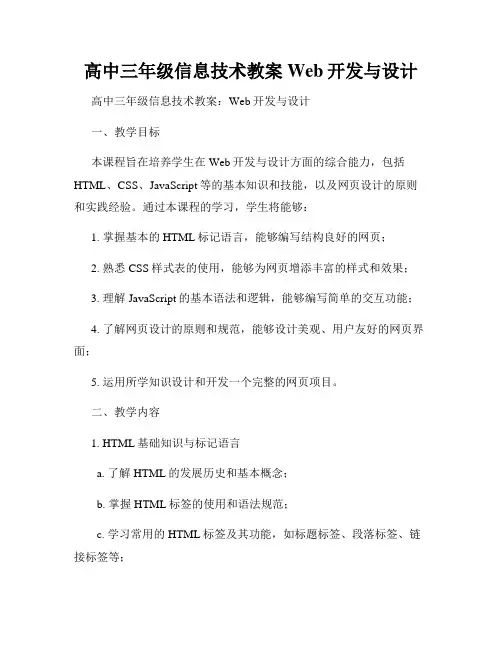 高中三年级信息技术教案 Web 开发与设计

高中三年级信息技术教案：Web 开发与设计

一、教学目标

本课程旨在培养学生在 Web 开发与设计方面的综合能力，包括 HTML、CSS、JavaScript 等的基本知识和技能，以及网页设计的原则和实践经验。通过本课程的学习，学生将能够：

1. 掌握基本的 HTML 标记语言，能够编写结构良好的网页；

2. 熟悉 CSS 样式表的使用，能够为网页增添丰富的样式和效果；

3. 理解 JavaScript 的基本语法和逻辑，能够编写简单的交互功能；

4. 了解网页设计的原则和规范，能够设计美观、用户友好的网页界面；

5. 运用所学知识设计和开发一个完整的网页项目。

二、教学内容

1. HTML 基础知识与标记语言

a. 了解 HTML 的发展历史和基本概念；

b. 掌握 HTML 标签的使用和语法规范；

c. 学习常用的 HTML 标签及其功能，如标题标签、段落标签、链接标签等；